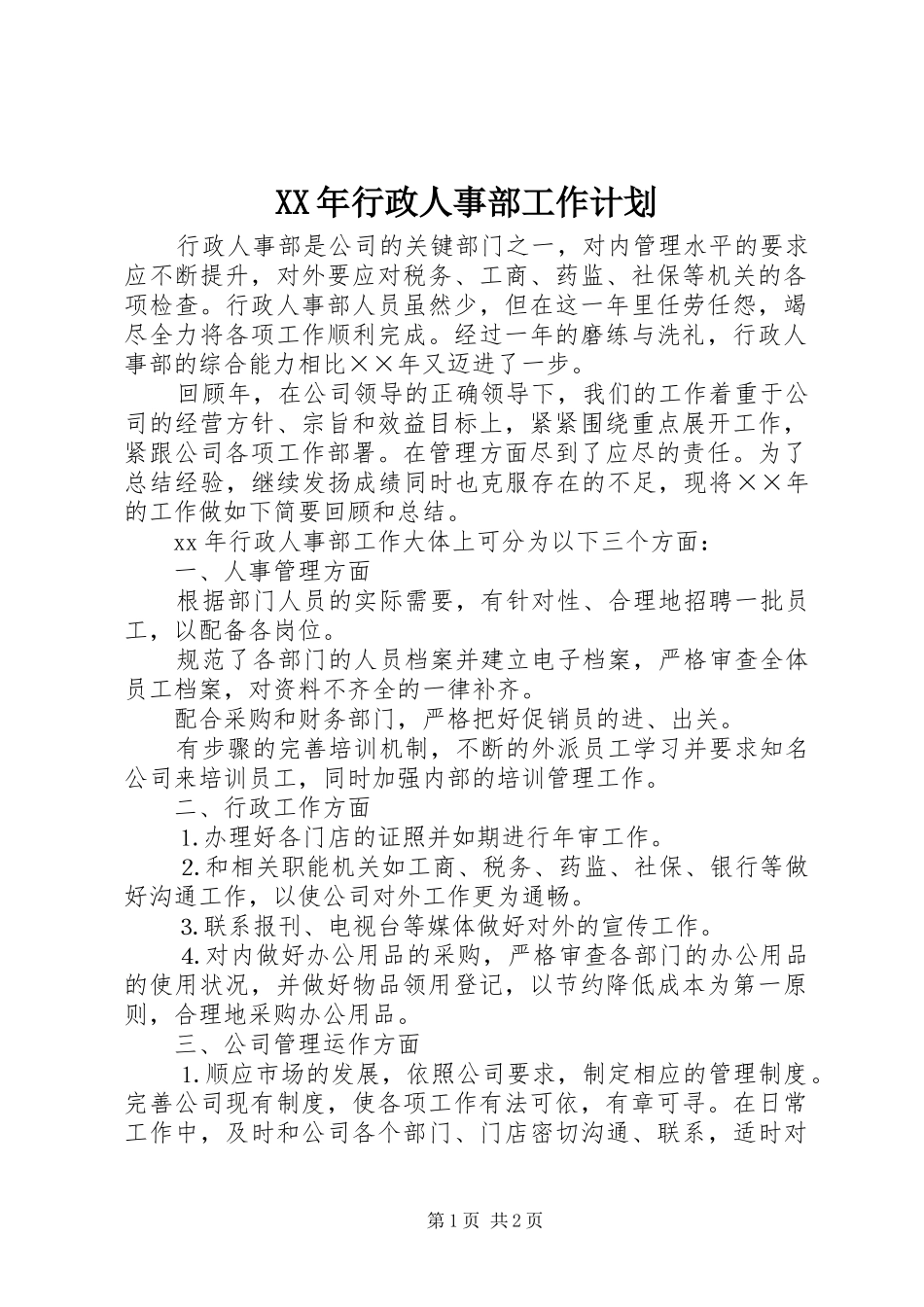 XX年行政人事部工作计划

行政人事部是公司的关键部门之一，对内管理水平的要求应不断提升，对外要应对税务、工商、药监、社保等机关的各项检查。行政人事部人员虽然少，但在这一年里任劳任怨，竭尽全力将各项工作顺利完成。经过一年的磨练与洗礼，行政人事部的综合能力相比××年又迈进了一步。

回顾年，在公司领导的正确领导下，我们的工作着重于公司的经营方针、宗旨和效益目标上，紧紧围绕重点展开工作，紧跟公司各项工作部署。在管理方面尽到了应尽的责任。为了总结经验，继续发扬成绩同时也克服存在的不足，现将××年的工作做如下简要回顾和总结。

xx年行政人事部工作大体上可分为以下三个方面：

一、人事管理方面

根据部门人员的实际需要，有针对性、合理地招聘一批员工，以配备各岗位。

规范了各部门的人员档案并建立电子档案，严格审查全体员工档案，对资料不齐全的一律补齐。

配合采购和财务部门，严格把好促销员的进、出关。

有步骤的完善培训机制，不断的外派员工学习并要求知名公司来培训员工，同时加强内部的培训管理工作。

二、行政工作方面

1.办理好各门店的证照并如期进行年审工作。

2.和相关职能机关如工商、税务、药监、社保、银行等做好沟通工作，以使公司对外工作更为通畅。

3.联系报刊、电视台等媒体做好对外的宣传工作。

4.对内做好办公用品的采购，严格审查各部门的办公用品的使用状况，并做好物品领用登记，以节约降低成本为第一原则，合理地采购办公用品。

三、公司管理运作方面

1.顺应市场的发展，依照公司要求，制定相应的管理制度。完善公司现有制度，使各项工作有法可依，有章可寻。在日常工作中，及时和公司各个部门、门店密切沟通、联系，适时对

第1页 共2页